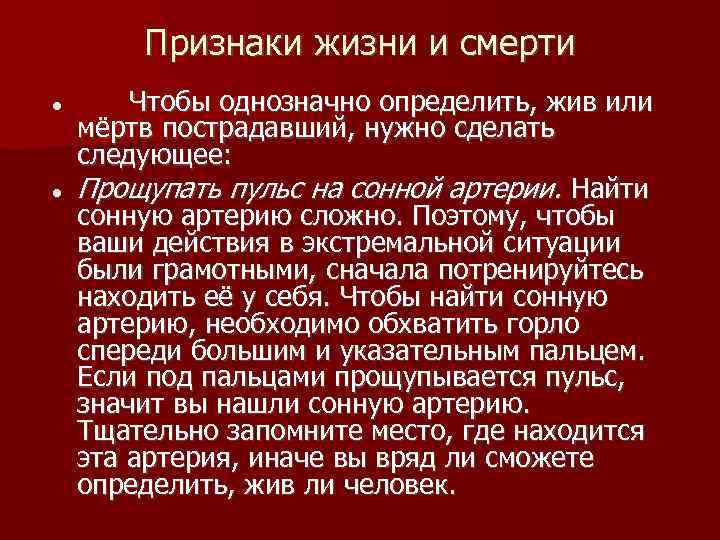 Признаки жизни и смерти

• Чтобы однозначно определить, жив или мёртв пострадавший, нужно сделать следующее:

• Прощупать пульс на сонной артерии. Найти сонную артерию сложно. Поэтому, чтобы ваши действия в экстремальной ситуации были грамотными, сначала потренируйтесь находить её у себя. Чтобы найти сонную артерию, необходимо обхватить горло спереди большим и указательным пальцем. Если под пальцами прощупывается пульс, значит вы нашли сонную артерию. Тщательно запомните место, где находится эта артерия, иначе вы вряд ли сможете определить, жив ли человек.